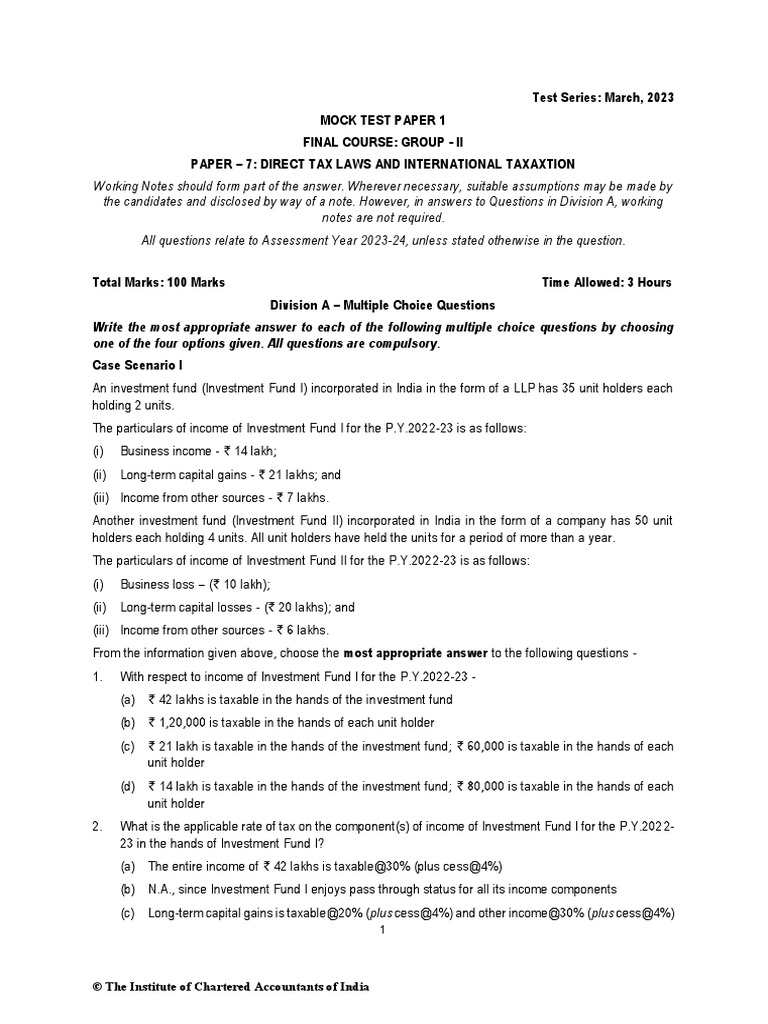 Test Series: March, 2023

MOCK TEST PAPER 1

FINAL COURSE: GROUP - II

PAPER – 7: DIRECT TAX LAWS AND INTERNATIONAL TAXAXTION

Working Notes should form part of the answer. Wherever necessary, suitable assumptions may be made by the candidates and disclosed by way of a note. However, in answers to Questions in Division A, working notes are not required.

All questions relate to Assessment Year 2023-24, unless stated otherwise in the question.

Total Marks: 100 Marks

Time Allowed: 3 Hours

Division A – Multiple Choice Questions

Write the most appropriate answer to each of the following multiple choice questions by choosing one of the four options given. All questions are compulsory.

Case Scenario I

An investment fund (Investment Fund I) incorporated in India in the form of a LLP has 35 unit holders each holding 2 units.

The particulars of income of Investment Fund I for the P.Y.2022-23 is as follows:

(i) Business income - ₹ 14 lakh;

(ii) Long-term capital gains - ₹ 21 lakhs; and

(iii) Income from other sources - ₹ 7 lakhs.

Another investment fund (Investment Fund II) incorporated in India in the form of a company has 50 unit holders each holding 4 units. All unit holders have held the units for a period of more than a year.

The particulars of income of Investment Fund II for the P.Y.2022-23 is as follows:

(i) Business loss – (₹ 10 lakh);

(ii) Long-term capital losses - (₹ 20 lakhs); and

(iii) Income from other sources - ₹ 6 lakhs.

From the information given above, choose the most appropriate answer to the following questions -

1. With respect to income of Investment Fund I for the P.Y.2022-23 -

(a) ₹ 42 lakhs is taxable in the hands of the investment fund

(b) ₹ 1,20,000 is taxable in the hands of each unit holder

(c) ₹ 21 lakh is taxable in the hands of the investment fund; ₹ 60,000 is taxable in the hands of each unit holder

(d) ₹ 14 lakh is taxable in the hands of the investment fund; ₹ 80,000 is taxable in the hands of each unit holder

2. What is the applicable rate of tax on the component(s) of income of Investment Fund I for the P.Y.2022-23 in the hands of Investment Fund I?

(a) The entire income of ₹ 42 lakhs is taxable@30% (plus cess@4%)

(b) N.A., since Investment Fund I enjoys pass through status for all its income components

(c) Long-term capital gains is taxable@20% (plus cess@4%) and other income@30% (plus cess@4%)

1

© The Institute of Chartered Accountants of India